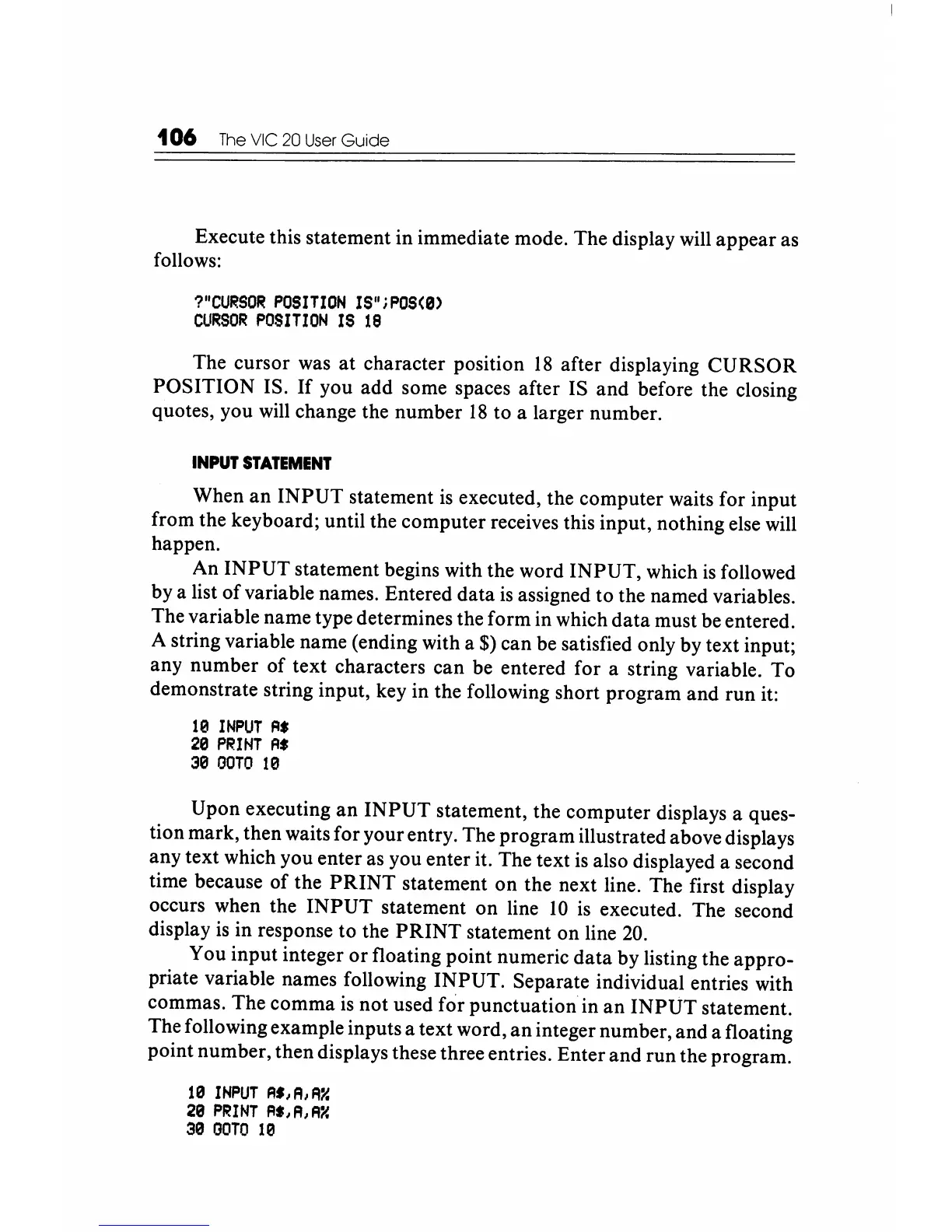 106 The VIC 20 User Guide

Execute this statement in immediate mode. The display will appear as follows:

?"CURSOR POSITION IS";POS(0)
CURSOR POSITION IS 18

The cursor was at character position 18 after displaying CURSOR POSITION IS. If you add some spaces after IS and before the closing quotes, you will change the number 18 to a larger number.

INPUT STATEMENT

When an INPUT statement is executed, the computer waits for input from the keyboard; until the computer receives this input, nothing else will happen.

An INPUT statement begins with the word INPUT, which is followed by a list of variable names. Entered data is assigned to the named variables. The variable name type determines the form in which data must be entered. A string variable name (ending with a $) can be satisfied only by text input; any number of text characters can be entered for a string variable. To demonstrate string input, key in the following short program and run it:

10 INPUT A$
20 PRINT A$
30 GOTO 10

Upon executing an INPUT statement, the computer displays a question mark, then waits for your entry. The program illustrated above displays any text which you enter as you enter it. The text is also displayed a second time because of the PRINT statement on the next line. The first display occurs when the INPUT statement on line 10 is executed. The second display is in response to the PRINT statement on line 20.

You input integer or floating point numeric data by listing the appropriate variable names following INPUT. Separate individual entries with commas. The comma is not used for punctuation in an INPUT statement. The following example inputs a text word, an integer number, and a floating point number, then displays these three entries. Enter and run the program.

10 INPUT A$,A,A%
20 PRINT A$,A,A%
30 GOTO 10